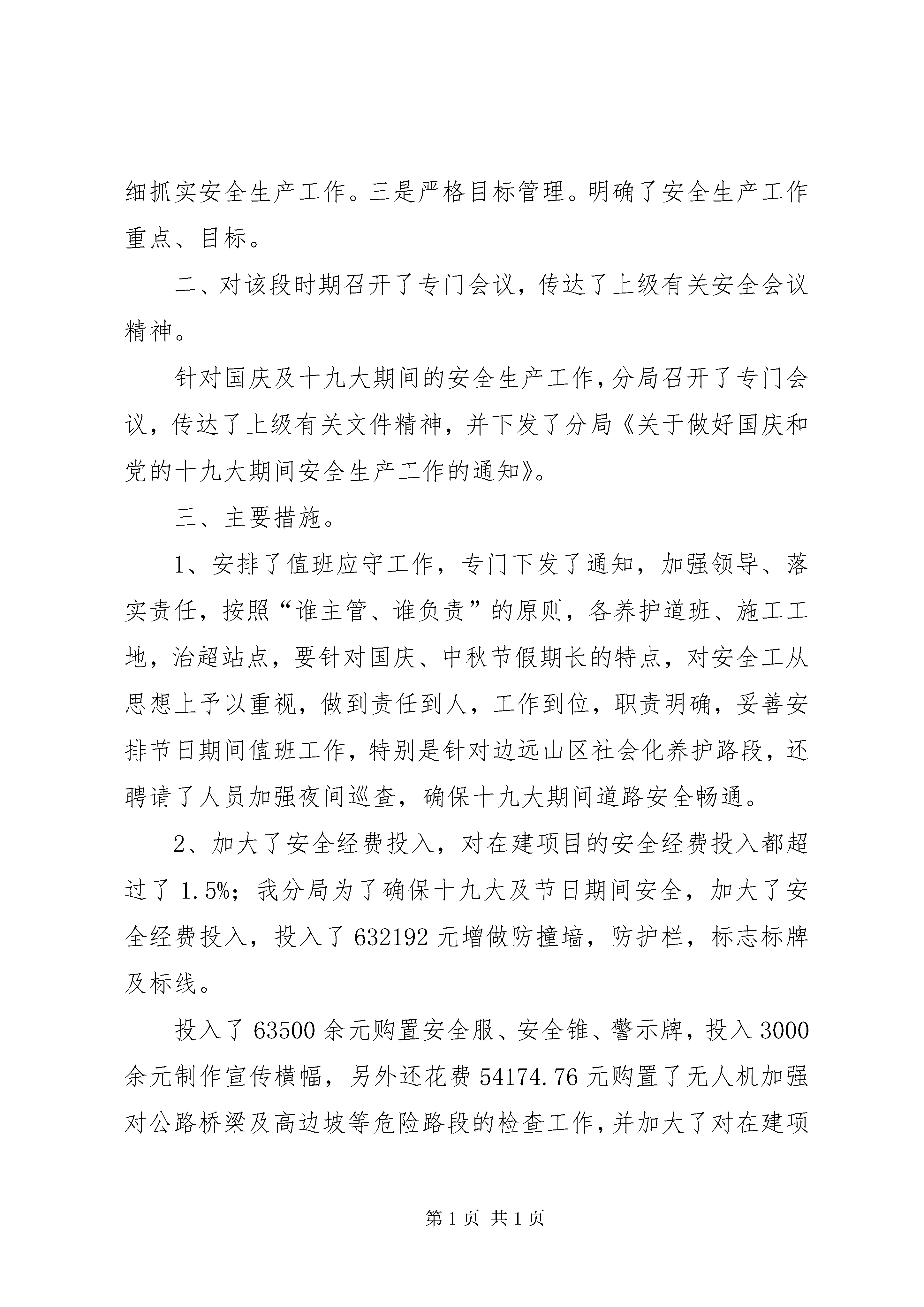 细抓实安全生产工作。三是严格目标管理。明确了安全生产工作重点、目标。

二、对该段时期召开了专门会议，传达了上级有关安全会议精神。

针对国庆及十九大期间的安全生产工作，分局召开了专门会议，传达了上级有关文件精神，并下发了分局《关于做好国庆和党的十九大期间安全生产工作的通知》。

三、主要措施。

1、安排了值班应守工作，专门下发了通知，加强领导、落实责任，按照“谁主管、谁负责”的原则，各养护道班、施工工地，治超站点，要针对国庆、中秋节假期长的特点，对安全工从思想上予以重视，做到责任到人，工作到位，职责明确，妥善安排节日期间值班工作，特别是针对边远山区社会化养护路段，还聘请了人员加强夜间巡查，确保十九大期间道路安全畅通。

2、加大了安全经费投入，对在建项目的安全经费投入都超过了 1.5%；我分局为了确保十九大及节日期间安全，加大了安全经费投入，投入了 632192 元增做防撞墙，防护栏，标志标牌及标线。

投入了 63500 余元购置安全服、安全锥、警示牌，投入 3000 余元制作宣传横幅，另外还花费 54174.76 元购置了无人机加强对公路桥梁及高边坡等危险路段的检查工作，并加大了对在建项

第 1 页 共 1 页